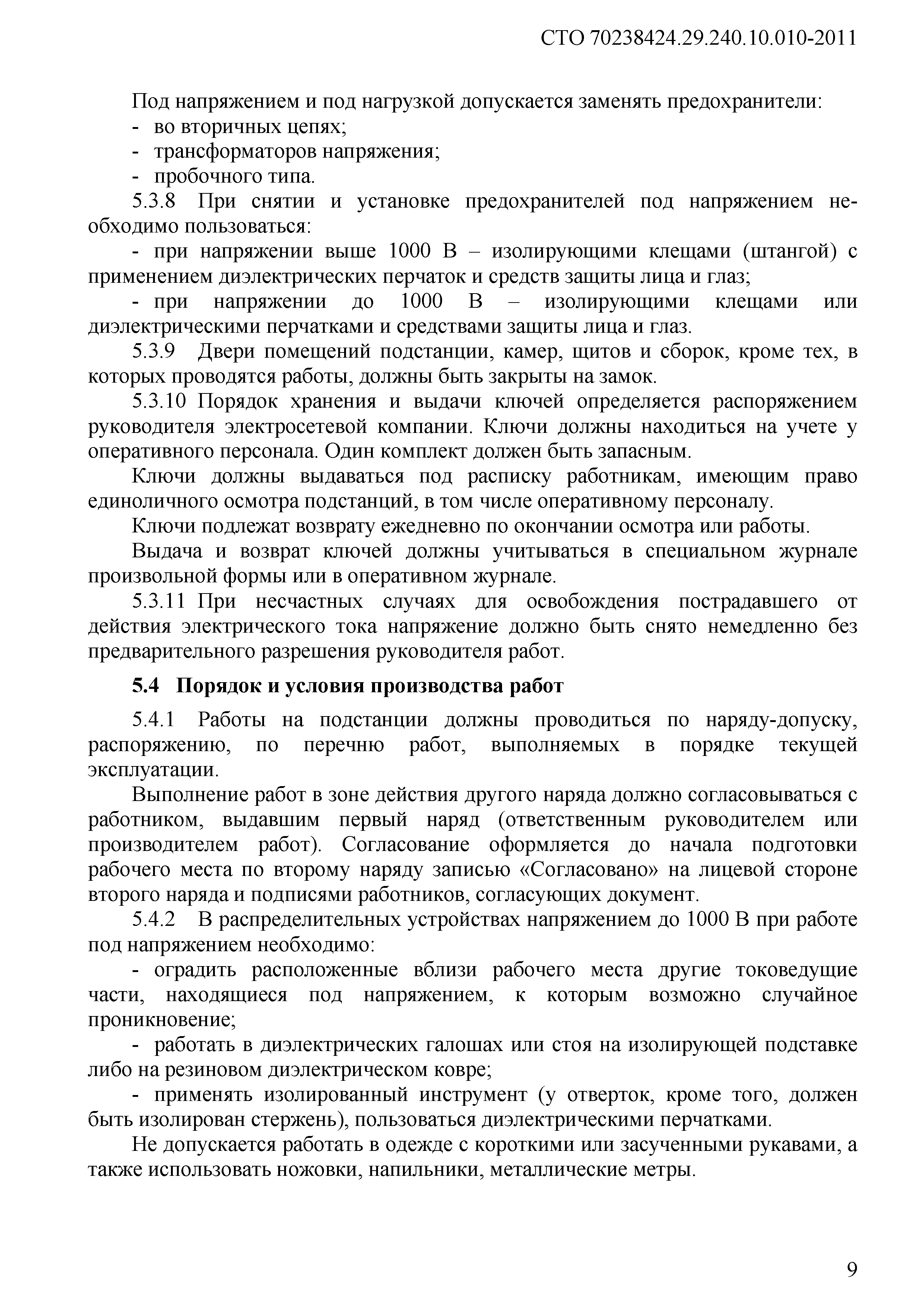 СТО 70238424.29.240.10.010-2011

Под напряжением и под нагрузкой допускается заменять предохранители:
- во вторичных цепях;
- трансформаторов напряжения;
- пробочного типа.

5.3.8 При снятии и установке предохранителей под напряжением необходимо пользоваться:

- при напряжении выше 1000 В – изолирующими клещами (штангой) с применением диэлектрических перчаток и средств защиты лица и глаз;

- при напряжении до 1000 В – изолирующими клещами или диэлектрическими перчатками и средствами защиты лица и глаз.

5.3.9 Двери помещений подстанции, камер, щитов и сборок, кроме тех, в которых проводятся работы, должны быть закрыты на замок.

5.3.10 Порядок хранения и выдачи ключей определяется распоряжением руководителя электросетевой компании. Ключи должны находиться на учете у оперативного персонала. Один комплект должен быть запасным.

Ключи должны выдаваться под расписку работникам, имеющим право единоличного осмотра подстанций, в том числе оперативному персоналу.

Ключи подлежат возврату ежедневно по окончании осмотра или работы.

Выдача и возврат ключей должны учитываться в специальном журнале произвольной формы или в оперативном журнале.

5.3.11 При несчастных случаях для освобождения пострадавшего от действия электрического тока напряжение должно быть снято немедленно без предварительного разрешения руководителя работ.

5.4 Порядок и условия производства работ

5.4.1 Работы на подстанции должны проводиться по наряду-допуску, распоряжению, по перечню работ, выполняемых в порядке текущей эксплуатации.

Выполнение работ в зоне действия другого наряда должно согласовываться с работником, выдавшим первый наряд (ответственным руководителем или производителем работ). Согласование оформляется до начала подготовки рабочего места по второму наряду записью «Согласовано» на лицевой стороне второго наряда и подписями работников, согласующих документ.

5.4.2 В распределительных устройствах напряжением до 1000 В при работе под напряжением необходимо:

- оградить расположенные вблизи рабочего места другие токоведущие части, находящиеся под напряжением, к которым возможно случайное проникновение;

- работать в диэлектрических галошах или стоя на изолирующей подставке либо на резиновом диэлектрическом ковре;

- применять изолированный инструмент (у отверток, кроме того, должен быть изолирован стержень), пользоваться диэлектрическими перчатками.

Не допускается работать в одежде с короткими или засученными рукавами, а также использовать ножовки, напильники, металлические метры.

9